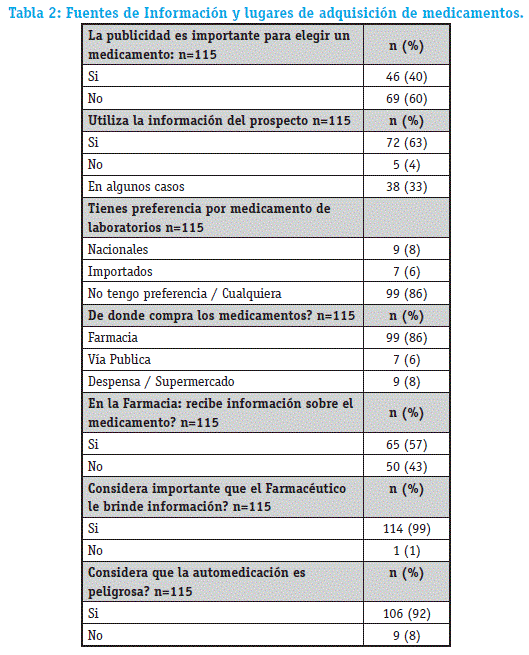 Tabla 2: Fuentes de Información y lugares de adquisición de medicamentos.

| La publicidad es importante para elegir un medicamento: n=115 | n (%) |
|---|---|
| Si | 46 (40) |
| No | 69 (60) |
| Utiliza la información del prospecto n=115 | n (%) |
| Si | 72 (63) |
| No | 5 (4) |
| En algunos casos | 38 (33) |
| Tienes preferencia por medicamento de laboratorios n=115 | |
| Nacionales | 9 (8) |
| Importados | 7 (6) |
| No tengo preferencia / Cualquiera | 99 (86) |
| De donde compra los medicamentos? n=115 | n (%) |
| Farmacia | 99 (86) |
| Vía Publica | 7 (6) |
| Despensa / Supermercado | 9 (8) |
| En la Farmacia: recibe información sobre el medicamento? n=115 | n (%) |
| Si | 65 (57) |
| No | 50 (43) |
| Considera importante que el Farmacéutico le brinde información? n=115 | n (%) |
| Si | 114 (99) |
| No | 1 (1) |
| Considera que la automedicación es peligrosa? n=115 | n (%) |
| Si | 106 (92) |
| No | 9 (8) |